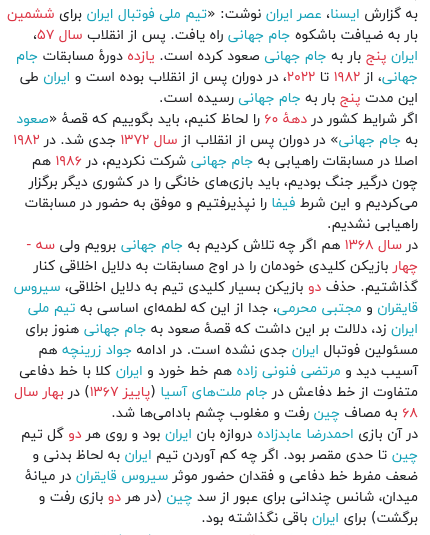 به گزارش ایسنا، عصر ایران نوشت: «تیم ملی فوتبال ایران برای ششمین بار به ضیافت باشکوه جام جهانی راه یافت. پس از انقلاب سال ۵۷، ایران پنج بار به جام جهانی صعود کرده است. یازده دورهٔ مسابقات جام جهانی، از ۱۹۸۲ تا ۲۰۲۲، در دوران پس از انقلاب بوده است و ایران طی این مدت پنج بار به جام جهانی رسیده است.

اگر شرایط کشور در دههٔ ۶۰ را لحاظ کنیم، باید بگوییم که قصهٔ «صعود به جام جهانی» در دوران پس از انقلاب از سال ۱۳۷۲ جدی شد. در ۱۹۸۲ اصلا در مسابقات راهیابی به جام جهانی شرکت نکردیم، در ۱۹۸۶ هم چون درگیر جنگ بودیم، باید بازی‌های خانگی را در کشوری دیگر برگزار می‌کردیم و این شرط فیفا را نپذیرفتیم و موفق به حضور در مسابقات راهیابی نشدیم.

در سال ۱۳۶۸ هم اگر چه تلاش کردیم به جام جهانی برویم ولی سه - چهار بازیکن کلیدی خودمان را در اوج مسابقات به دلایل اخلاقی کنار گذاشتیم. حذف دو بازیکن بسیار کلیدی تیم به دلایل اخلاقی، سیروس قایقران و مجتبی محرمی، جدا از این که لطمه‌ای اساسی به تیم ملی ایران زد، دلالت بر این داشت که قصهٔ صعود به جام جهانی هنوز برای مسئولین فوتبال ایران جدی نشده است. در ادامه جواد زرینچه هم آسیب دید و مرتضی فنونی زاده هم خط خورد و ایران کلا با خط دفاعی متفاوت از خط دفاعش در جام ملت‌های آسیا (پاییز ۱۳۶۷) در بهار سال ۶۸ به مصاف چین رفت و مغلوب چشم بادامی‌ها شد.

در آن بازی احمدرضا عابدزاده دروازه بان ایران بود و روی هر دو گل تیم چین تا حدی مقصر بود. اگر چه کم آوردن تیم ایران به لحاظ بدنی و ضعف مفرط خط دفاعی و فقدان حضور موثر سیروس قایقران در میانهٔ میدان، شانس چندانی برای عبور از سد چین (در هر دو بازی رفت و برگشت) برای ایران باقی نگذاشته بود.